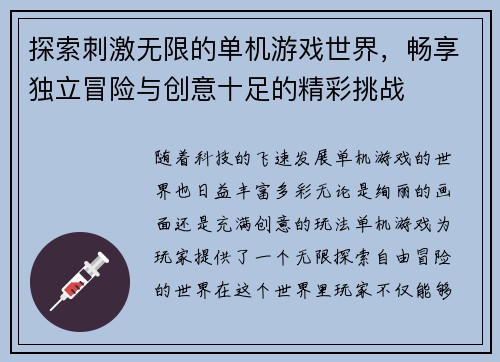 探索刺激无限的单机游戏世界，畅享独立冒险与创意十足的精彩挑战

随着科技的飞速发展单机游戏的世界也日益丰富多彩无论是绚丽的画面还是充满创意的玩法单机游戏为玩家提供了一个无限探索自由冒险的世界在这个世界里玩家不仅能够